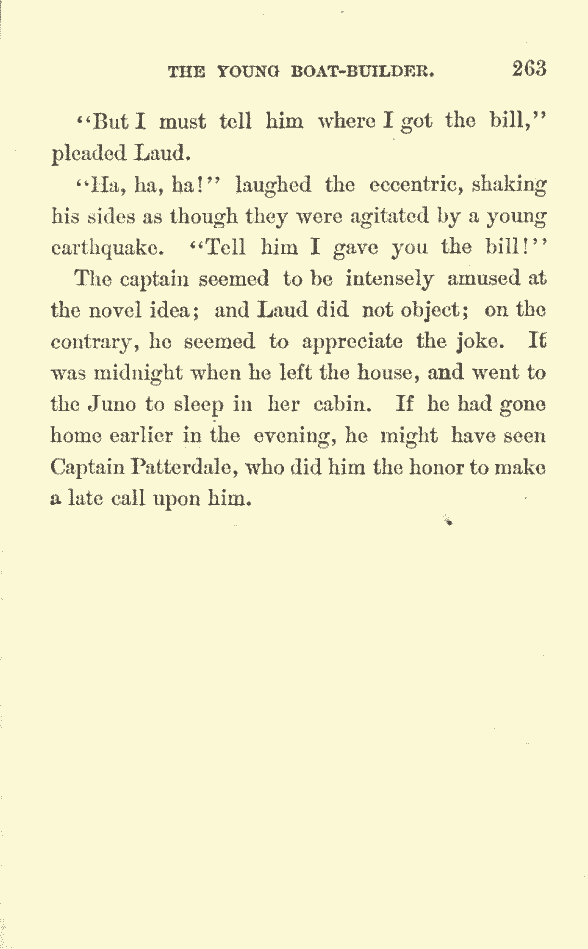 THE YOUNG BOAT-BUILDER. 263

"But I must tell him where I got the bill," pleaded Laud.

"Ha, ha, ha!" laughed the eccentric, shaking his sides as though they were agitated by a young earthquake. "Tell him I gave you the bill!"

The captain seemed to be intensely amused at the novel idea; and Laud did not object; on the contrary, he seemed to appreciate the joke. It was midnight when he left the house, and went to the Juno to sleep in her cabin. If he had gone home earlier in the evening, he might have seen Captain Patterdale, who did him the honor to make a late call upon him.